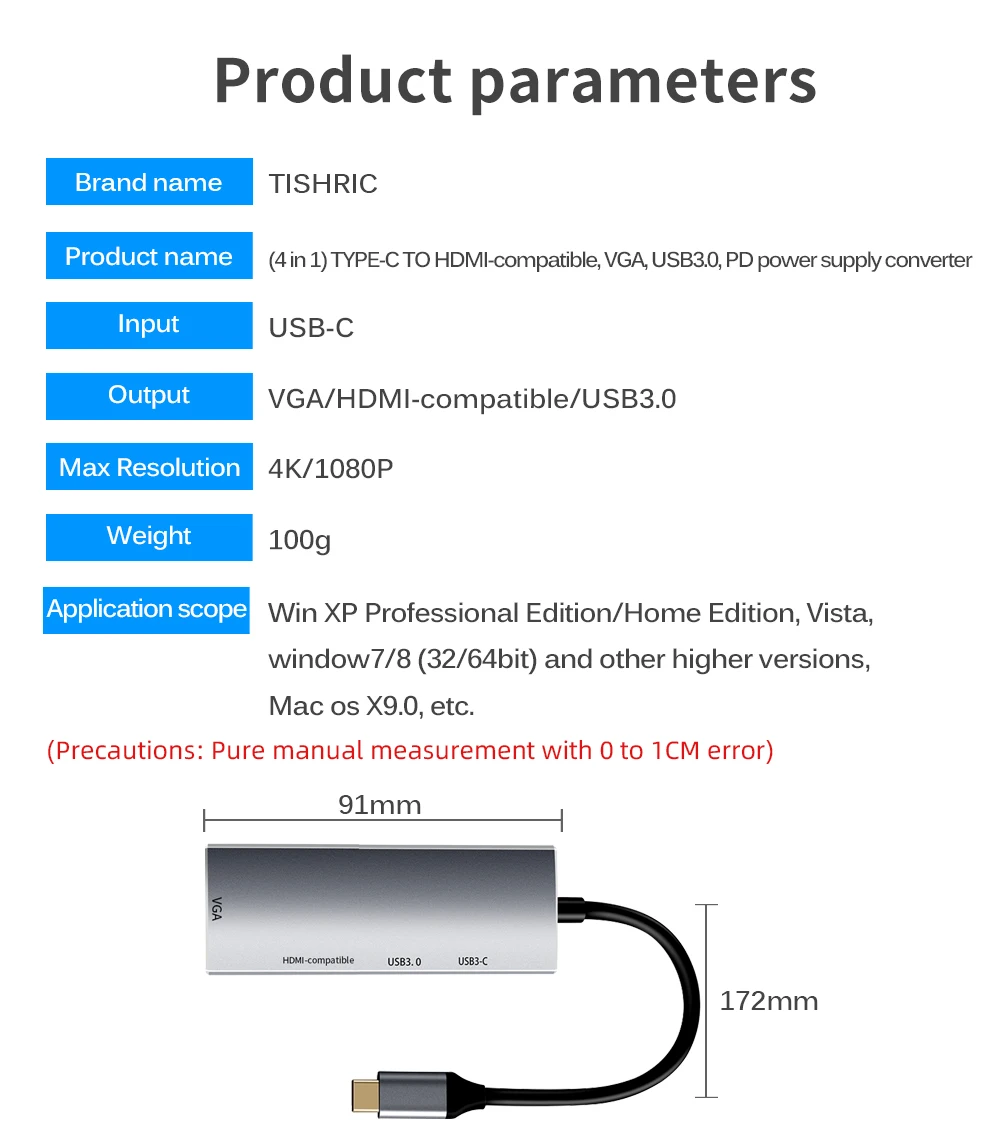 Product parameters

| Brand name | TISHRIC |
|---|---|
| Product name | (4 in 1) TYPE-C TO HDMI-compatible, VGA, USB3.0, PD power supply converter |
| Input | USB-C |
| Output | VGA/HDMI-compatible/USB3.0 |
| Max Resolution | 4K/1080P |
| Weight | 100g |
| Application scope | Win XP Professional Edition/Home Edition, Vista, window7/8 (32/64bit) and other higher versions, Mac os X9.0, etc. |

(Precautions: Pure manual measurement with 0 to 1CM error)

91mm

VGA

HDMI-compatible

USB3. 0

USB3-C

172mm